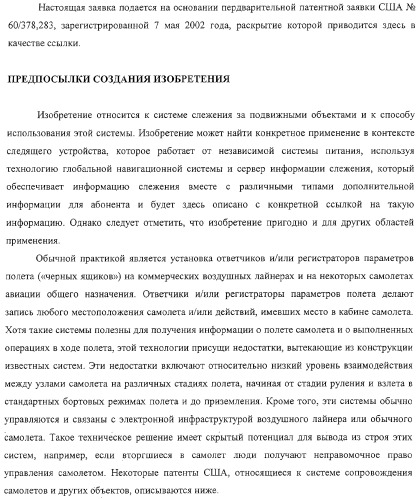 Настоящая заявка подается на основании пердварительной патентной заявки США № 60/378,283, зарегистрированной 7 мая 2002 года, раскрытие которой приводится здесь в качестве ссылки.

ПРЕДПОСЫЛКИ СОЗДАНИЯ ИЗОБРЕТЕНИЯ

Изобретение относится к системе слежения за подвижными объектами и к способу использования этой системы. Изобретение может найти конкретное применение в контексте следящего устройства, которое работает от независимой системы питания, используя технологию глобальной навигационной системы и сервер информации слежения, который обеспечивает информацию слежения вместе с различными типами дополнительной информации для абонента и будет здесь описано с конкретной ссылкой на такую информацию. Однако следует отметить, что изобретение пригодно и для других областей применения.

Обычной практикой является установка ответчиков и/или регистраторов параметров полета («черных ящиков») на коммерческих воздушных лайнерах и на некоторых самолетах авиации общего назначения. Ответчики и/или регистраторы параметров полета делают запись любого местоположения самолета и/или действий, имевших место в кабине самолета. Хотя такие системы полезны для получения информации о полете самолета и о выполненных операциях в ходе полета, этой технологии присущи недостатки, вытекающие из конструкции известных систем. Эти недостатки включают относительно низкий уровень взаимодействия между узлами самолета на различных стадиях полета, начиная от стадии руления и взлета в стандартных бортовых режимах полета и до приземления. Кроме того, эти системы обычно управляются и связаны с электронной инфраструктурой воздушного лайнера или обычного самолета. Такое техническое решение имеет скрытый потенциал для вывода из строя этих систем, например, если вторгшиеся в самолет люди получают неправомочное право управления самолетом. Некоторые патенты США, относящиеся к системе сопровождения самолетов и других объектов, описываются ниже.